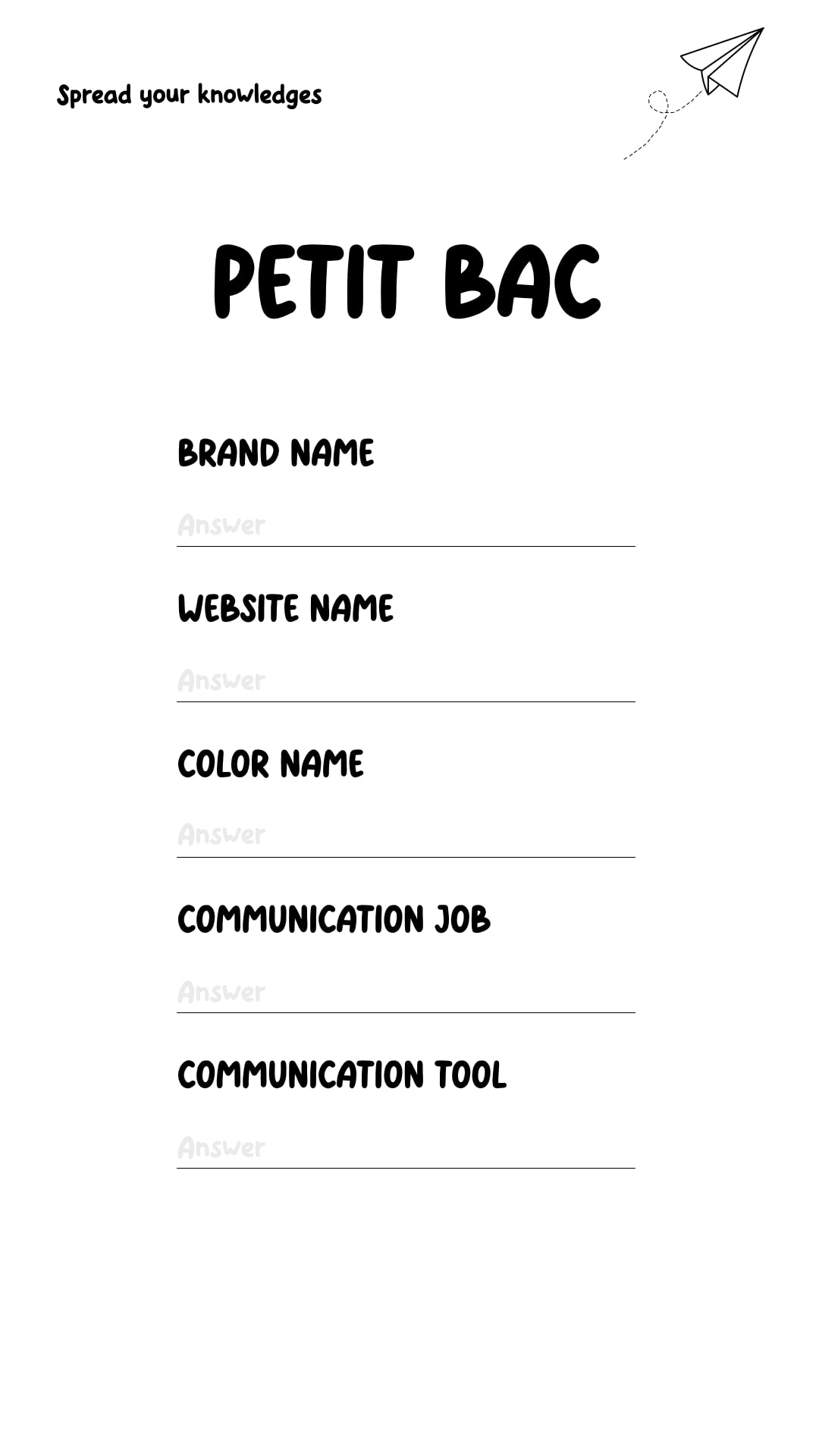 Spread your knowledges

PETIT BAC

BRAND NAME

Answer

WEBSITE NAME

Answer

COLOR NAME

Answer

COMMUNICATION JOB

Answer

COMMUNICATION TOOL

Answer